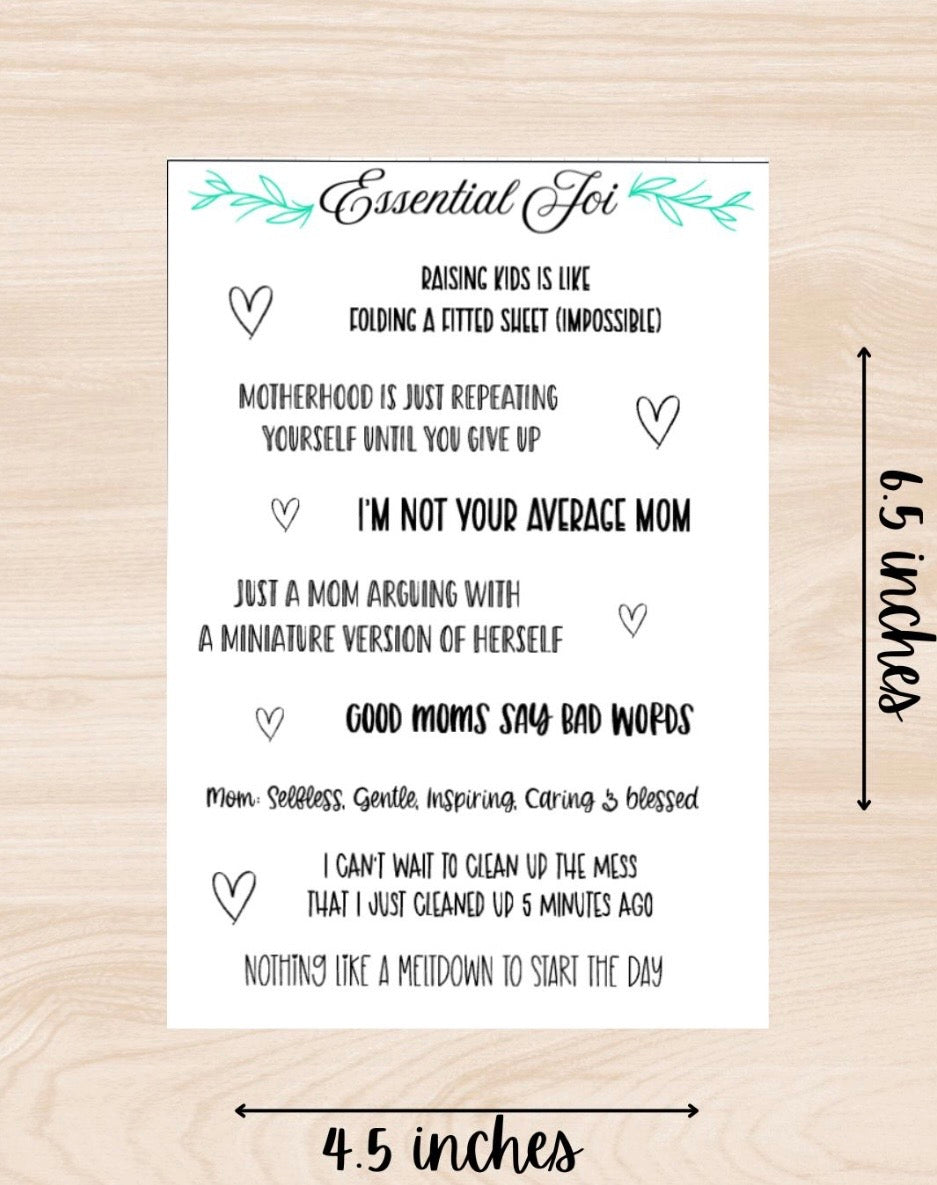 Essential Joi

RAISING KIDS IS LIKE FOLDING A FITTED SHEET (IMPOSSIBLE)

MOTHERHOOD IS JUST REPEATING YOURSELF UNTIL YOU GIVE UP

I'M NOT YOUR AVERAGE MOM

JUST A MOM ARGUING WITH A MINIATURE VERSION OF HERSELF

GOOD MOMS SAY BAD WORDS

Mom: Selfless, Gentle, Inspiring, Caring & blessed

I CAN'T WAIT TO CLEAN UP THE MESS THAT I JUST CLEANED UP 5 MINUTES AGO

NOTHING LIKE A MELTDOWN TO START THE DAY

6.5 inches

4.5 inches